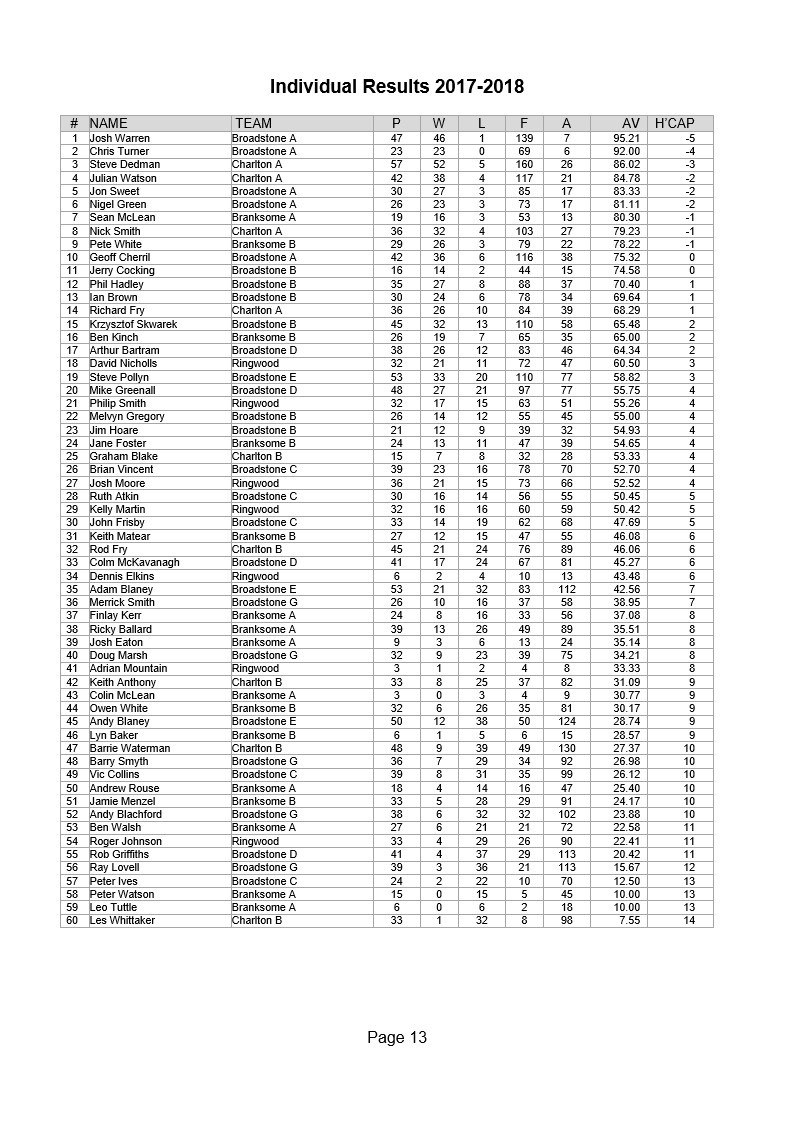 Individual Results 2017-2018

| # | NAME | TEAM | P | W | L | F | A | AV | H'CAP |
|---|---|---|---|---|---|---|---|---|---|
| 1 | Josh Warren | Broadstone A | 47 | 46 | 1 | 139 | 7 | 95.21 | -5 |
| 2 | Chris Turner | Broadstone A | 23 | 23 | 0 | 69 | 6 | 92.00 | -4 |
| 3 | Steve Dedman | Charlton A | 57 | 52 | 5 | 160 | 26 | 86.02 | -3 |
| 4 | Julian Watson | Charlton A | 42 | 38 | 4 | 117 | 21 | 84.78 | -2 |
| 5 | Jon Sweet | Broadstone A | 30 | 27 | 3 | 85 | 17 | 83.33 | -2 |
| 6 | Nigel Green | Broadstone A | 26 | 23 | 3 | 73 | 17 | 81.11 | -2 |
| 7 | Sean McLean | Branksome A | 19 | 16 | 3 | 53 | 13 | 80.30 | -1 |
| 8 | Nick Smith | Charlton A | 36 | 32 | 4 | 103 | 27 | 79.23 | -1 |
| 9 | Pete White | Branksome B | 29 | 26 | 3 | 79 | 22 | 78.22 | -1 |
| 10 | Geoff Cherril | Broadstone A | 42 | 36 | 6 | 116 | 38 | 75.32 | 0 |
| 11 | Jerry Cocking | Broadstone B | 16 | 14 | 2 | 44 | 15 | 74.58 | 0 |
| 12 | Phil Hadley | Broadstone B | 35 | 27 | 8 | 88 | 37 | 70.40 | 1 |
| 13 | Ian Brown | Broadstone B | 30 | 24 | 6 | 78 | 34 | 69.64 | 1 |
| 14 | Richard Fry | Charlton A | 36 | 26 | 10 | 84 | 39 | 68.29 | 1 |
| 15 | Krzysztof Skwarek | Broadstone B | 45 | 32 | 13 | 110 | 58 | 65.48 | 2 |
| 16 | Ben Kinch | Branksome B | 26 | 19 | 7 | 65 | 35 | 65.00 | 2 |
| 17 | Arthur Bartram | Broadstone D | 38 | 26 | 12 | 83 | 46 | 64.34 | 2 |
| 18 | David Nicholls | Ringwood | 32 | 21 | 11 | 72 | 47 | 60.50 | 3 |
| 19 | Steve Pollyn | Broadstone E | 53 | 33 | 20 | 110 | 77 | 58.82 | 3 |
| 20 | Mike Greenall | Broadstone D | 48 | 27 | 21 | 97 | 77 | 55.75 | 4 |
| 21 | Philip Smith | Ringwood | 32 | 17 | 15 | 63 | 51 | 55.26 | 4 |
| 22 | Melvyn Gregory | Broadstone B | 26 | 14 | 12 | 55 | 45 | 55.00 | 4 |
| 23 | Jim Hoare | Broadstone B | 21 | 12 | 9 | 39 | 32 | 54.93 | 4 |
| 24 | Jane Foster | Branksome B | 24 | 13 | 11 | 47 | 39 | 54.65 | 4 |
| 25 | Graham Blake | Charlton B | 15 | 7 | 8 | 32 | 28 | 53.33 | 4 |
| 26 | Brian Vincent | Broadstone C | 39 | 23 | 16 | 78 | 70 | 52.70 | 4 |
| 27 | Josh Moore | Ringwood | 36 | 21 | 15 | 73 | 66 | 52.52 | 4 |
| 28 | Ruth Atkin | Broadstone C | 30 | 16 | 14 | 56 | 55 | 50.45 | 5 |
| 29 | Kelly Martin | Ringwood | 32 | 16 | 16 | 60 | 59 | 50.42 | 5 |
| 30 | John Frisby | Broadstone C | 33 | 14 | 19 | 62 | 68 | 47.69 | 5 |
| 31 | Keith Matear | Branksome B | 27 | 12 | 15 | 47 | 55 | 46.08 | 6 |
| 32 | Rod Fry | Charlton B | 45 | 21 | 24 | 76 | 89 | 46.06 | 6 |
| 33 | Colm McKavanagh | Broadstone D | 41 | 17 | 24 | 67 | 81 | 45.27 | 6 |
| 34 | Dennis Elkins | Ringwood | 6 | 2 | 4 | 10 | 13 | 43.48 | 6 |
| 35 | Adam Blaney | Broadstone E | 53 | 21 | 32 | 83 | 112 | 42.56 | 7 |
| 36 | Merrick Smith | Broadstone G | 26 | 10 | 16 | 37 | 58 | 38.95 | 7 |
| 37 | Finlay Kerr | Branksome A | 24 | 8 | 16 | 33 | 56 | 37.08 | 8 |
| 38 | Ricky Ballard | Branksome A | 39 | 13 | 26 | 49 | 89 | 35.51 | 8 |
| 39 | Josh Eaton | Branksome A | 9 | 3 | 6 | 13 | 24 | 35.14 | 8 |
| 40 | Doug Marsh | Broadstone G | 32 | 9 | 23 | 39 | 75 | 34.21 | 8 |
| 41 | Adrian Mountain | Ringwood | 3 | 1 | 2 | 4 | 8 | 33.33 | 8 |
| 42 | Keith Anthony | Charlton B | 33 | 8 | 25 | 37 | 82 | 31.09 | 9 |
| 43 | Colin McLean | Branksome A | 3 | 0 | 3 | 4 | 9 | 30.77 | 9 |
| 44 | Owen White | Branksome B | 32 | 6 | 26 | 35 | 81 | 30.17 | 9 |
| 45 | Andy Blaney | Broadstone E | 50 | 12 | 38 | 50 | 124 | 28.74 | 9 |
| 46 | Lyn Baker | Branksome B | 6 | 1 | 5 | 6 | 15 | 28.57 | 9 |
| 47 | Barrie Waterman | Charlton B | 48 | 9 | 39 | 49 | 130 | 27.37 | 10 |
| 48 | Barry Smyth | Broadstone G | 36 | 7 | 29 | 34 | 92 | 26.98 | 10 |
| 49 | Vic Collins | Broadstone C | 39 | 8 | 31 | 35 | 99 | 26.12 | 10 |
| 50 | Andrew Rouse | Branksome A | 18 | 4 | 14 | 16 | 47 | 25.40 | 10 |
| 51 | Jamie Menzel | Branksome B | 33 | 5 | 28 | 29 | 91 | 24.17 | 10 |
| 52 | Andy Blachford | Broadstone G | 38 | 6 | 32 | 32 | 102 | 23.88 | 10 |
| 53 | Ben Walsh | Branksome A | 27 | 6 | 21 | 21 | 72 | 22.58 | 11 |
| 54 | Roger Johnson | Ringwood | 33 | 4 | 29 | 26 | 90 | 22.41 | 11 |
| 55 | Rob Griffiths | Broadstone D | 41 | 4 | 37 | 29 | 113 | 20.42 | 11 |
| 56 | Ray Lovell | Broadstone G | 39 | 3 | 36 | 21 | 113 | 15.67 | 12 |
| 57 | Peter Ives | Broadstone C | 24 | 2 | 22 | 10 | 70 | 12.50 | 13 |
| 58 | Peter Watson | Branksome A | 15 | 0 | 15 | 5 | 45 | 10.00 | 13 |
| 59 | Leo Tuttle | Branksome A | 6 | 0 | 6 | 2 | 18 | 10.00 | 13 |
| 60 | Les Whittaker | Charlton B | 33 | 1 | 32 | 8 | 98 | 7.55 | 14 |

Page 13